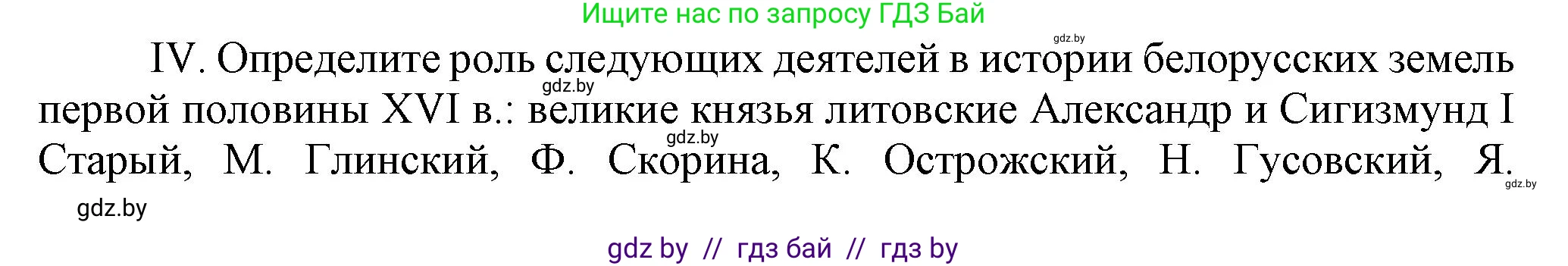 Ищите нас по запросу ГДЗ Бай

gdz.by

IV. Определите роль следующих деятелей в истории белорусских земель первой половины XVI в.: великие князья литовские Александр и Сигизмунд I Старый, М. Глинский, Ф. Скорина, К. Острожский, Н. Гусовский, Я.

gdz.by

gdz.by

gdz.by

gdz.by

gdz by // гдз бай // гдз by